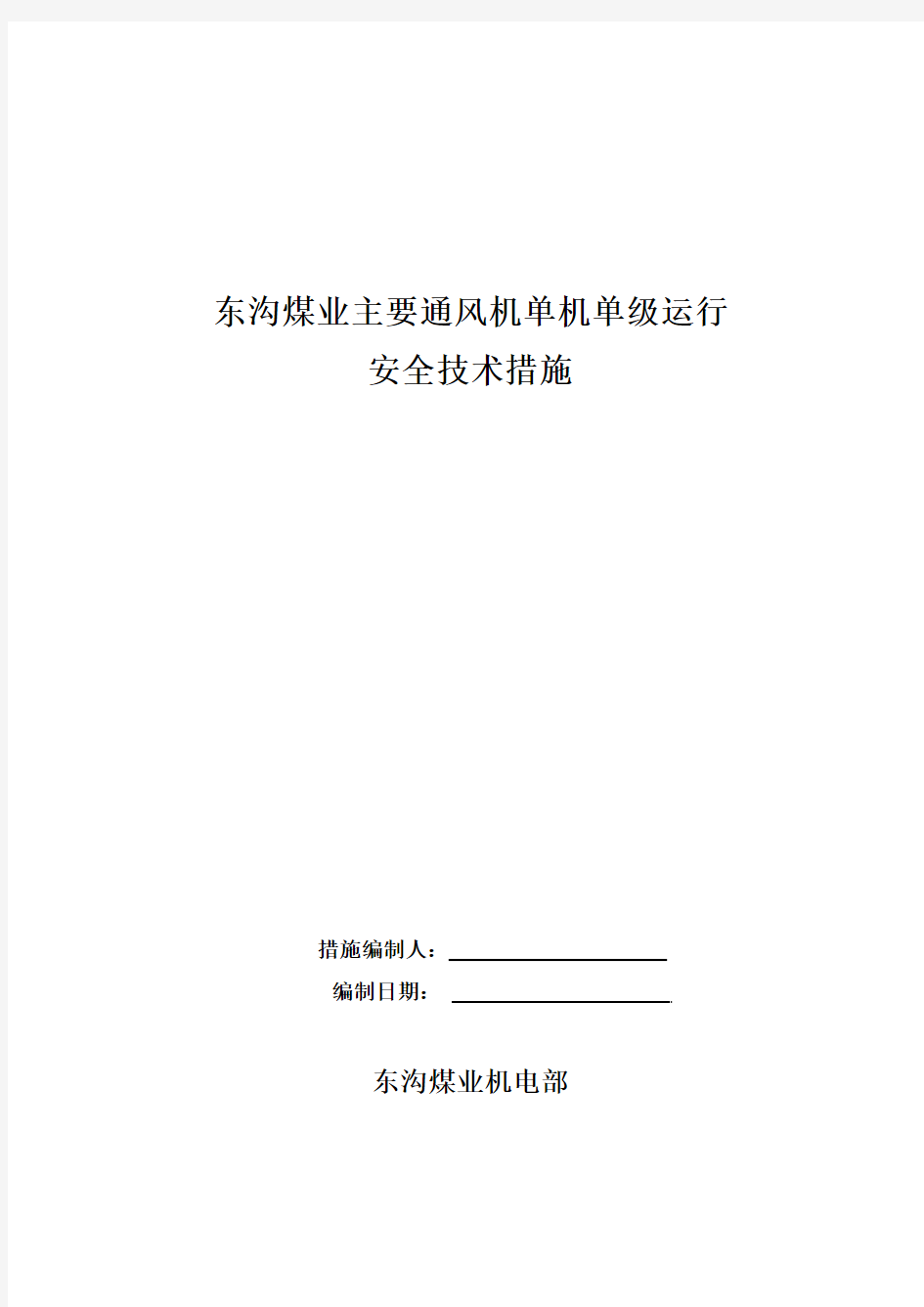 东沟煤业主要通风机单机单级运行
安全技术措施

措施编制人：

编制日期：

东沟煤业机电部